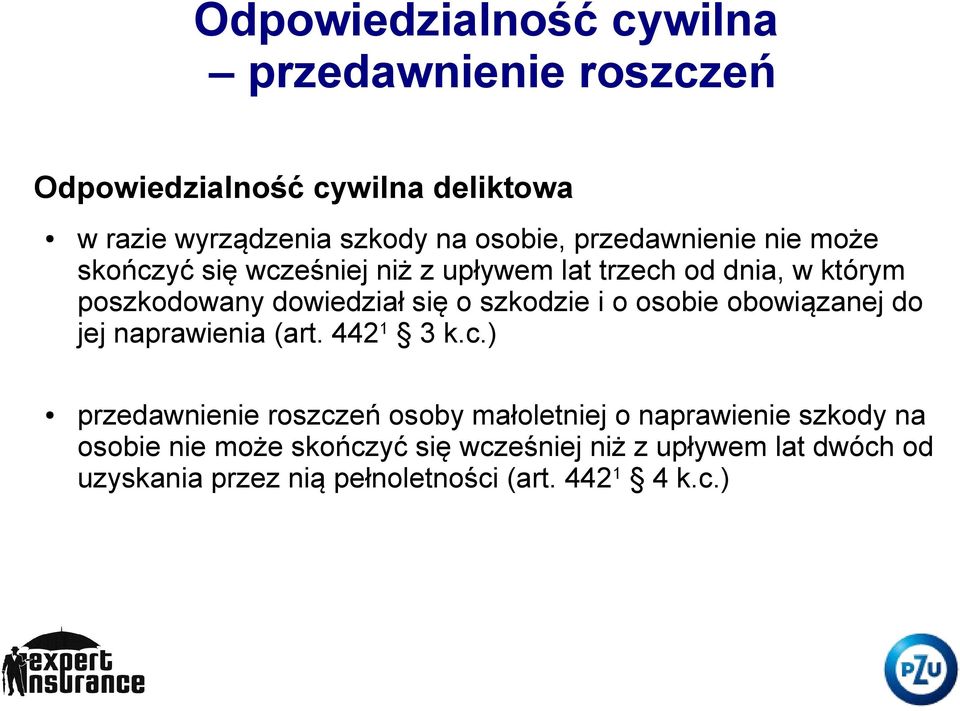 Odpowiedzialność cywilna – przedawnienie roszczeń

Odpowiedzialność cywilna deliktowa

• w razie wyrządzenia szkody na osobie, przedawnienie nie może skończyć się wcześniej niż z upływem lat trzech od dnia, w którym poszkodowany dowiedział się o szkodzie i o osobie obowiązanej do jej naprawienia (art. $442^1$ § 3 k.c.)

• przedawnienie roszczeń osoby małoletniej o naprawienie szkody na osobie nie może skończyć się wcześniej niż z upływem lat dwóch od uzyskania przez nią pełnoletności (art. $442^1$ § 4 k.c.)

expert insurance

PZU